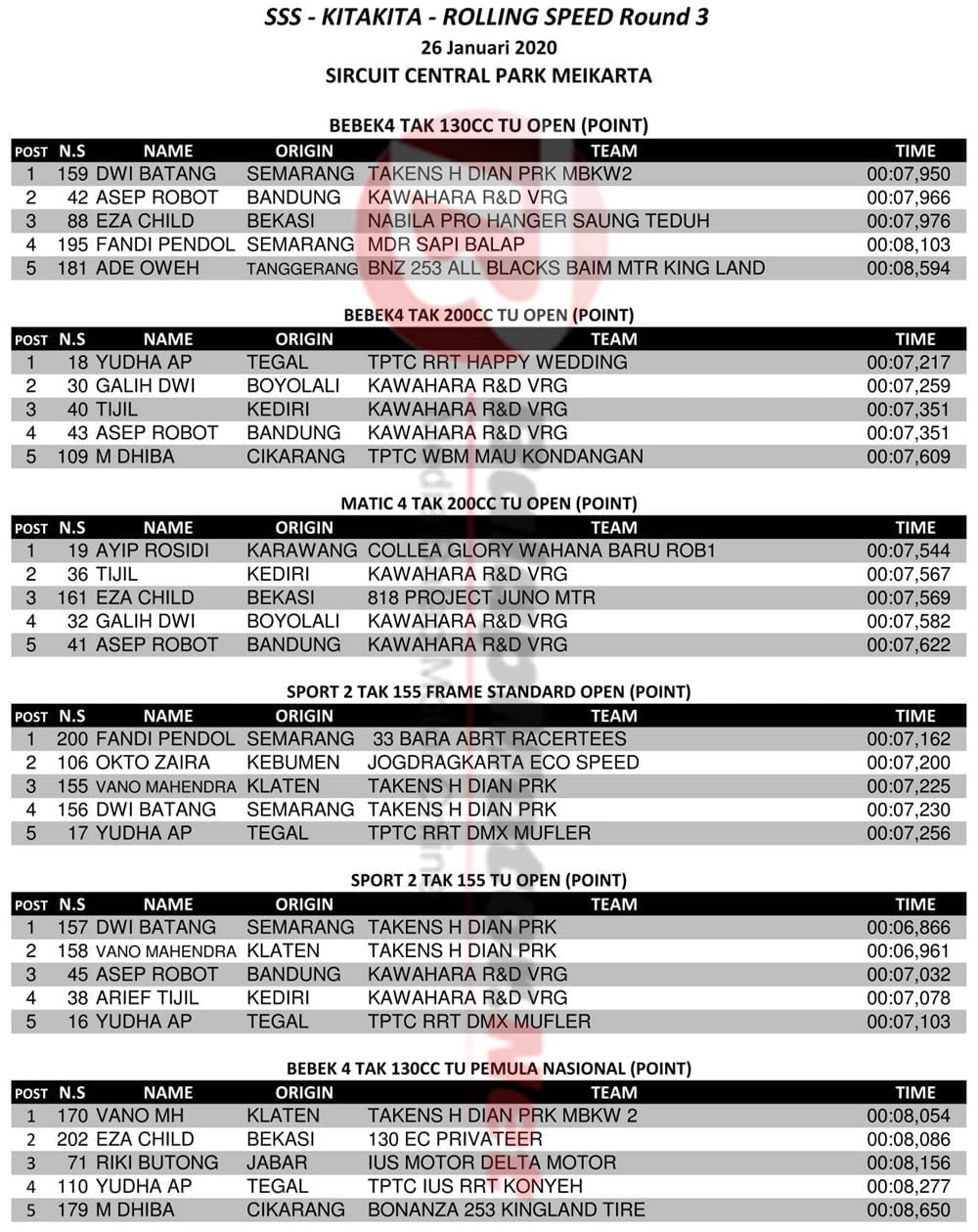 SSS - KITAKITA - ROLLING SPEED Round 3
26 Januari 2020
SIRCUIT CENTRAL PARK MEIKARTA

BEBEK4 TAK 130CC TU OPEN (POINT)

| POST | N.S | NAME | ORIGIN | TEAM | TIME |
|---|---|---|---|---|---|
| 1 | 159 | DWI BATANG | SEMARANG | TAKENS H DIAN PRK MBKW2 | 00:07,950 |
| 2 | 42 | ASEP ROBOT | BANDUNG | KAWAHARA R&D VRG | 00:07,966 |
| 3 | 88 | EZA CHILD | BEKASI | NABILA PRO HANGER SAUNG TEDUH | 00:07,976 |
| 4 | 195 | FANDI PENDOL | SEMARANG | MDR SAPI BALAP | 00:08,103 |
| 5 | 181 | ADE OWEH | TANGGERANG | BNZ 253 ALL BLACKS BAIM MTR KING LAND | 00:08,594 |

BEBEK4 TAK 200CC TU OPEN (POINT)

| POST | N.S | NAME | ORIGIN | TEAM | TIME |
|---|---|---|---|---|---|
| 1 | 18 | YUDHA AP | TEGAL | TPTC RRT HAPPY WEDDING | 00:07,217 |
| 2 | 30 | GALIH DWI | BOYOLALI | KAWAHARA R&D VRG | 00:07,259 |
| 3 | 40 | TIJIL | KEDIRI | KAWAHARA R&D VRG | 00:07,351 |
| 4 | 43 | ASEP ROBOT | BANDUNG | KAWAHARA R&D VRG | 00:07,351 |
| 5 | 109 | M DHIBA | CIKARANG | TPTC WBM MAU KONDANGAN | 00:07,609 |

MATIC 4 TAK 200CC TU OPEN (POINT)

| POST | N.S | NAME | ORIGIN | TEAM | TIME |
|---|---|---|---|---|---|
| 1 | 19 | AYIP ROSIDI | KARAWANG | COLLEA GLORY WAHANA BARU ROB1 | 00:07,544 |
| 2 | 36 | TIJIL | KEDIRI | KAWAHARA R&D VRG | 00:07,567 |
| 3 | 161 | EZA CHILD | BEKASI | 818 PROJECT JUNO MTR | 00:07,569 |
| 4 | 32 | GALIH DWI | BOYOLALI | KAWAHARA R&D VRG | 00:07,582 |
| 5 | 41 | ASEP ROBOT | BANDUNG | KAWAHARA R&D VRG | 00:07,622 |

SPORT 2 TAK 155 FRAME STANDARD OPEN (POINT)

| POST | N.S | NAME | ORIGIN | TEAM | TIME |
|---|---|---|---|---|---|
| 1 | 200 | FANDI PENDOL | SEMARANG | 33 BARA ABRT RACERTEES | 00:07,162 |
| 2 | 106 | OKTO ZAIRA | KEBUMEN | JOGDRAGKARTA ECO SPEED | 00:07,200 |
| 3 | 155 | VANO MAHENDRA | KLATEN | TAKENS H DIAN PRK | 00:07,225 |
| 4 | 156 | DWI BATANG | SEMARANG | TAKENS H DIAN PRK | 00:07,230 |
| 5 | 17 | YUDHA AP | TEGAL | TPTC RRT DMX MUFLER | 00:07,256 |

SPORT 2 TAK 155 TU OPEN (POINT)

| POST | N.S | NAME | ORIGIN | TEAM | TIME |
|---|---|---|---|---|---|
| 1 | 157 | DWI BATANG | SEMARANG | TAKENS H DIAN PRK | 00:06,866 |
| 2 | 158 | VANO MAHENDRA | KLATEN | TAKENS H DIAN PRK | 00:06,961 |
| 3 | 45 | ASEP ROBOT | BANDUNG | KAWAHARA R&D VRG | 00:07,032 |
| 4 | 38 | ARIEF TIJIL | KEDIRI | KAWAHARA R&D VRG | 00:07,078 |
| 5 | 16 | YUDHA AP | TEGAL | TPTC RRT DMX MUFLER | 00:07,103 |

BEBEK 4 TAK 130CC TU PEMULA NASIONAL (POINT)

| POST | N.S | NAME | ORIGIN | TEAM | TIME |
|---|---|---|---|---|---|
| 1 | 170 | VANO MH | KLATEN | TAKENS H DIAN PRK MBKW 2 | 00:08,054 |
| 2 | 202 | EZA CHILD | BEKASI | 130 EC PRIVATEER | 00:08,086 |
| 3 | 71 | RIKI BUTONG | JABAR | IUS MOTOR DELTA MOTOR | 00:08,156 |
| 4 | 110 | YUDHA AP | TEGAL | TPTC IUS RRT KONYEH | 00:08,277 |
| 5 | 179 | M DHIBA | CIKARANG | BONANZA 253 KINGLAND TIRE | 00:08,650 |